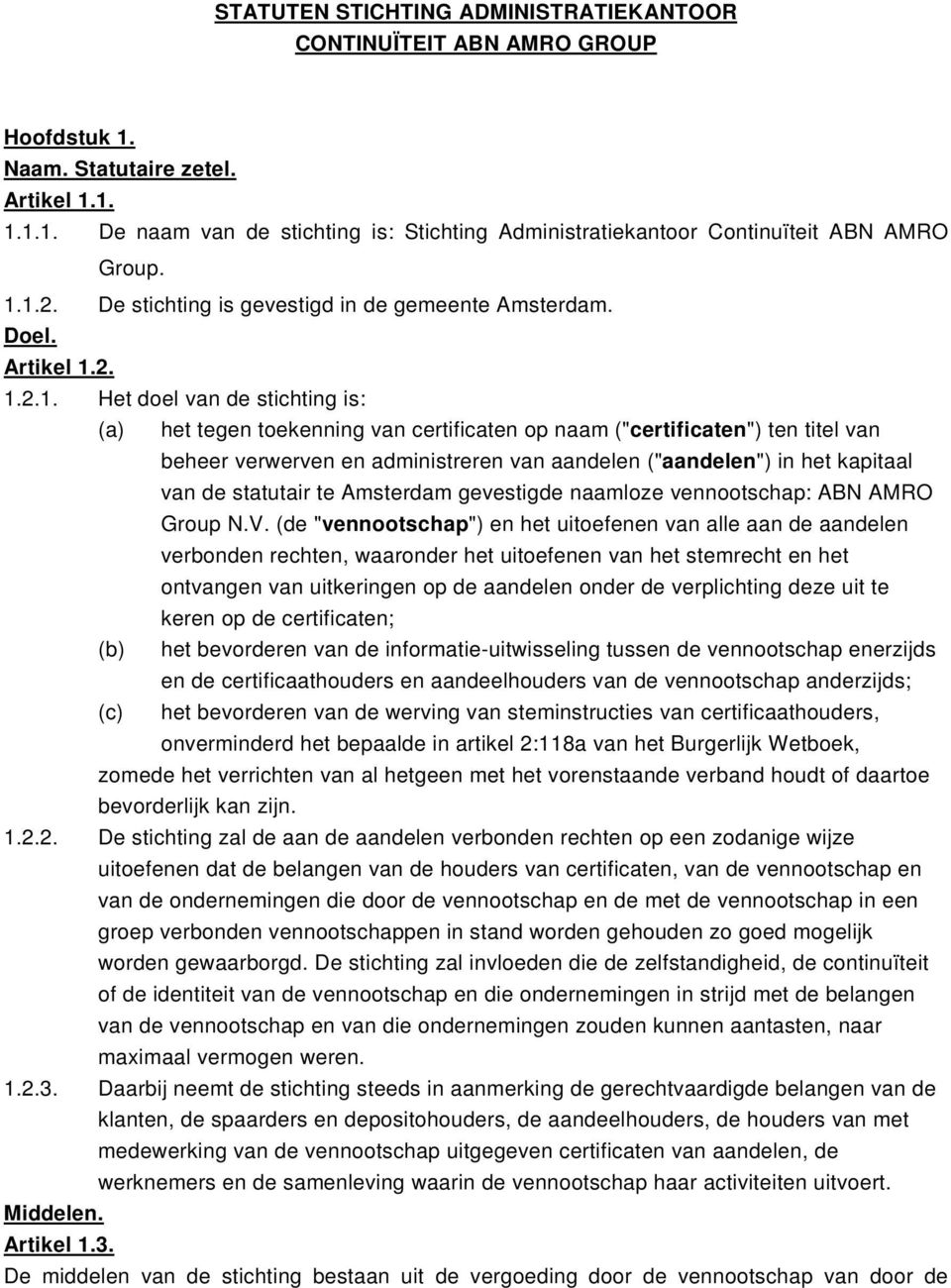 STATUTEN STICHTING ADMINISTRATIEKANTOOR CONTINUÏTEIT ABN AMRO GROUP

Hoofdstuk 1.
Naam. Statutaire zetel.
Artikel 1.1.
1.1.1. De naam van de stichting is: Stichting Administratiekantoor Continuïteit ABN AMRO Group.
1.1.2. De stichting is gevestigd in de gemeente Amsterdam.
Doel.
Artikel 1.2.
1.2.1. Het doel van de stichting is:
(a) het tegen toekenning van certificaten op naam ("certificaten") ten titel van beheer verwerven en administreren van aandelen ("aandelen") in het kapitaal van de statutair te Amsterdam gevestigde naamloze vennootschap: ABN AMRO Group N.V. (de "vennootschap") en het uitoefenen van alle aan de aandelen verbonden rechten, waaronder het uitoefenen van het stemrecht en het ontvangen van uitkeringen op de aandelen onder de verplichting deze uit te keren op de certificaten;
(b) het bevorderen van de informatie-uitwisseling tussen de vennootschap enerzijds en de certificaathouders en aandeelhouders van de vennootschap anderzijds;
(c) het bevorderen van de werving van steminstructies van certificaathouders, onverminderd het bepaalde in artikel 2:118a van het Burgerlijk Wetboek,
zomede het verrichten van al hetgeen met het vorenstaande verband houdt of daartoe bevorderlijk kan zijn.
1.2.2. De stichting zal de aan de aandelen verbonden rechten op een zodanige wijze uitoefenen dat de belangen van de houders van certificaten, van de vennootschap en van de ondernemingen die door de vennootschap en de met de vennootschap in een groep verbonden vennootschappen in stand worden gehouden zo goed mogelijk worden gewaarborgd. De stichting zal invloeden die de zelfstandigheid, de continuïteit of de identiteit van de vennootschap en die ondernemingen in strijd met de belangen van de vennootschap en van die ondernemingen zouden kunnen aantasten, naar maximaal vermogen weren.
1.2.3. Daarbij neemt de stichting steeds in aanmerking de gerechtvaardigde belangen van de klanten, de spaarders en depositohouders, de aandeelhouders, de houders van met medewerking van de vennootschap uitgegeven certificaten van aandelen, de werknemers en de samenleving waarin de vennootschap haar activiteiten uitvoert.
Middelen.
Artikel 1.3.
De middelen van de stichting bestaan uit de vergoeding door de vennootschap van door de